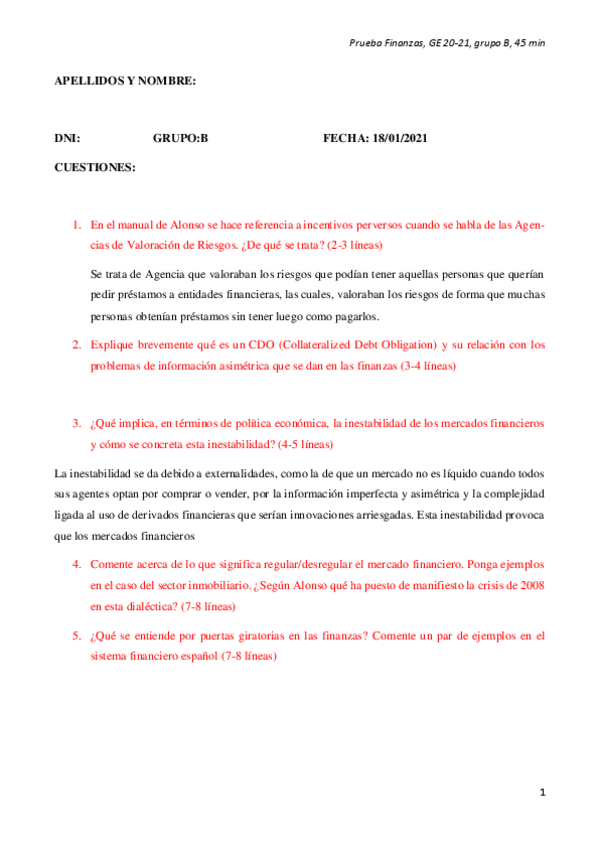 Prueba Finanzas, GE 20-21, grupo B, 45 min

APELLIDOS Y NOMBRE:

DNI: GRUPO:B FECHA: 18/01/2021

CUESTIONES:

1. En el manual de Alonso se hace referencia a incentivos perversos cuando se habla de las Agencias de Valoración de Riesgos. ¿De qué se trata? (2-3 líneas)

Se trata de Agencia que valoraban los riesgos que podían tener aquellas personas que querían pedir préstamos a entidades financieras, las cuales, valoraban los riesgos de forma que muchas personas obtenían préstamos sin tener luego como pagarlos.

2. Explique brevemente qué es un CDO (Collateralized Debt Obligation) y su relación con los problemas de información asimétrica que se dan en las finanzas (3-4 líneas)

3. ¿Qué implica, en términos de política económica, la inestabilidad de los mercados financieros y cómo se concreta esta inestabilidad? (4-5 líneas)

La inestabilidad se da debido a externalidades, como la de que un mercado no es líquido cuando todos sus agentes optan por comprar o vender, por la información imperfecta y asimétrica y la complejidad ligada al uso de derivados financieras que serían innovaciones arriesgadas. Esta inestabilidad provoca que los mercados financieros

4. Comente acerca de lo que significa regular/desregular el mercado financiero. Ponga ejemplos en el caso del sector inmobiliario. ¿Según Alonso qué ha puesto de manifiesto la crisis de 2008 en esta dialéctica? (7-8 líneas)

5. ¿Qué se entiende por puertas giratorias en las finanzas? Comente un par de ejemplos en el sistema financiero español (7-8 líneas)

1